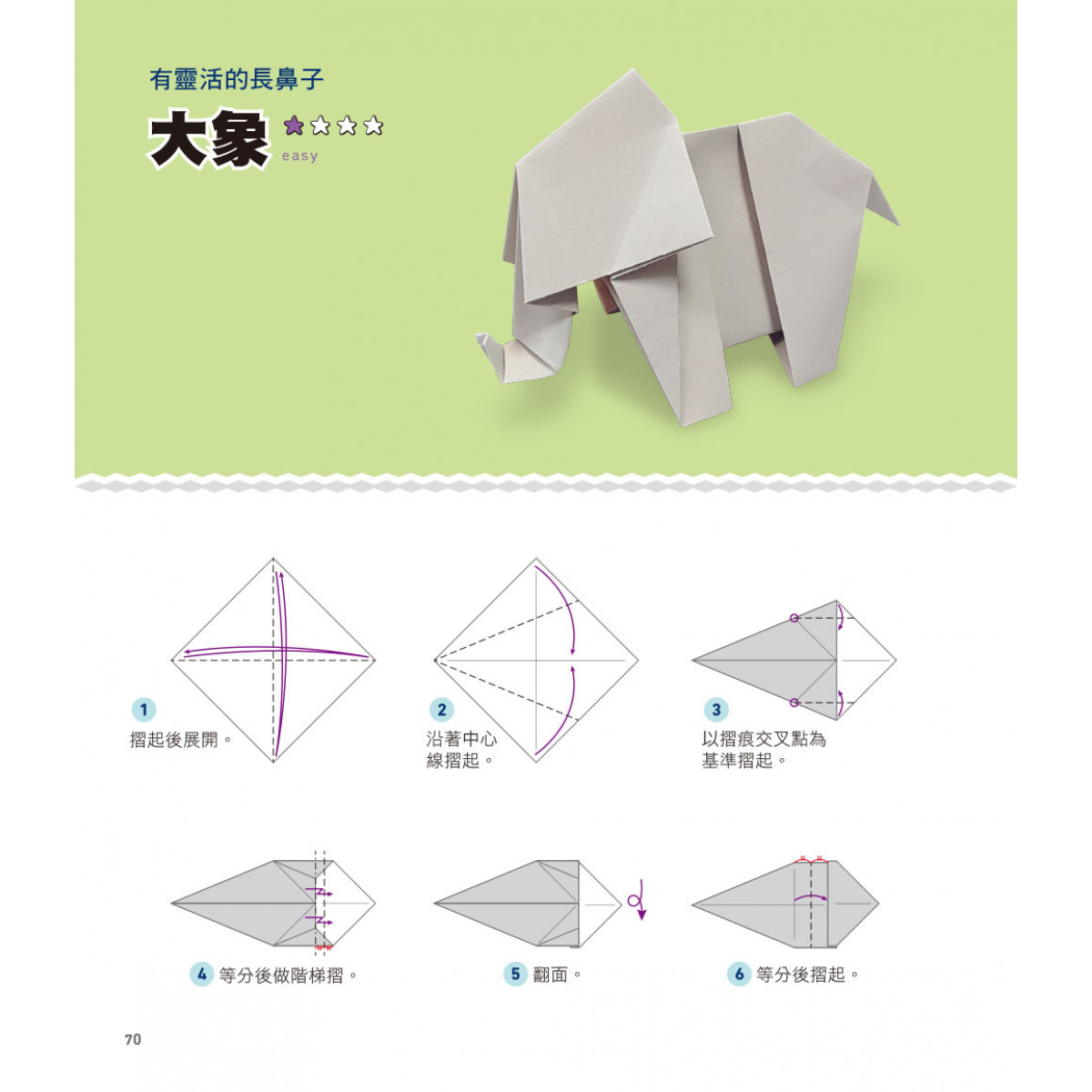 有靈活的長鼻子

大象

easy

1 摺起後展開。

2 沿著中心線摺起。

3 以摺痕交叉點為基準摺起。

4 等分後做階梯摺。

5 翻面。

6 等分後摺起。

70